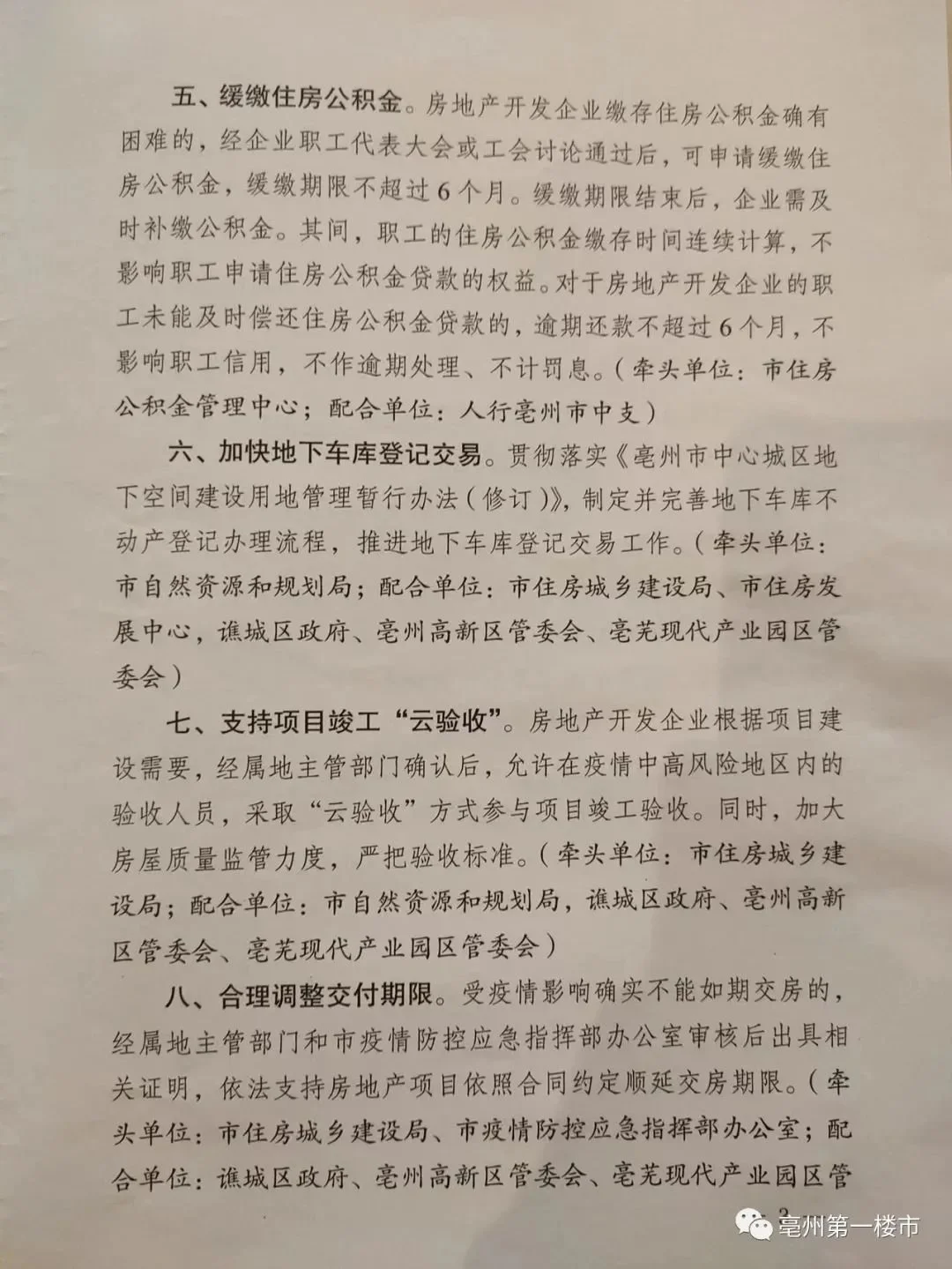 五、缓缴住房公积金。房地产开发企业缴存住房公积金确有困难的，经企业职工代表大会或工会讨论通过后，可申请缓缴住房公积金，缓缴期限不超过6个月。缓缴期限结束后，企业需及时补缴公积金。其间，职工的住房公积金缴存时间连续计算，不影响职工申请住房公积金贷款的权益。对于房地产开发企业的职工未能及时偿还住房公积金贷款的，逾期还款不超过6个月，不影响职工信用，不作逾期处理、不计罚息。（牵头单位：市住房公积金管理中心；配合单位：人行亳州市中支）

六、加快地下车库登记交易。贯彻落实《亳州市中心城区地下空间建设用地管理暂行办法（修订）》，制定并完善地下车库不动产登记办理流程，推进地下车库登记交易工作。（牵头单位：市自然资源和规划局；配合单位：市住房城乡建设局、市住房发展中心，谯城区政府、亳州高新区管委会、亳芜现代产业园区管委会）

七、支持项目竣工“云验收”。房地产开发企业根据项目建设需要，经属地主管部门确认后，允许在疫情中高风险地区内的验收人员，采取“云验收”方式参与项目竣工验收。同时，加大房屋质量监管力度，严把验收标准。（牵头单位：市住房城乡建设局；配合单位：市自然资源和规划局，谯城区政府、亳州高新区管委会、亳芜现代产业园区管委会）

八、合理调整交付期限。受疫情影响确实不能如期交房的，经属地主管部门和市疫情防控应急指挥部办公室审核后出具相关证明，依法支持房地产项目依照合同约定顺延交房期限。（牵头单位：市住房城乡建设局、市疫情防控应急指挥部办公室；配合单位：谯城区政府、亳州高新区管委会、亳芜现代产业园区管

亳州第一楼市